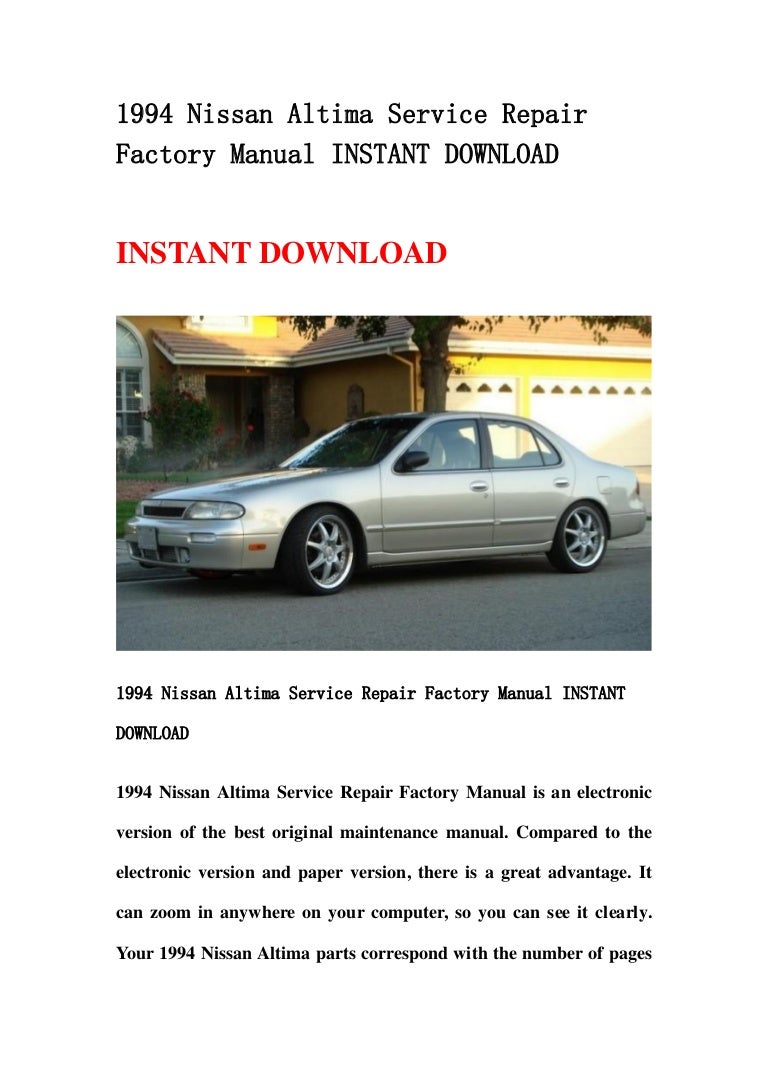 1994 Nissan Altima Service Repair Factory Manual INSTANT DOWNLOAD

INSTANT DOWNLOAD

1994 Nissan Altima Service Repair Factory Manual INSTANT DOWNLOAD

1994 Nissan Altima Service Repair Factory Manual is an electronic version of the best original maintenance manual. Compared to the electronic version and paper version, there is a great advantage. It can zoom in anywhere on your computer, so you can see it clearly. Your 1994 Nissan Altima parts correspond with the number of pages